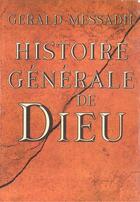 GERALD MESSADIÉ

HISTOIRE GÉNÉRALE DE DIEU